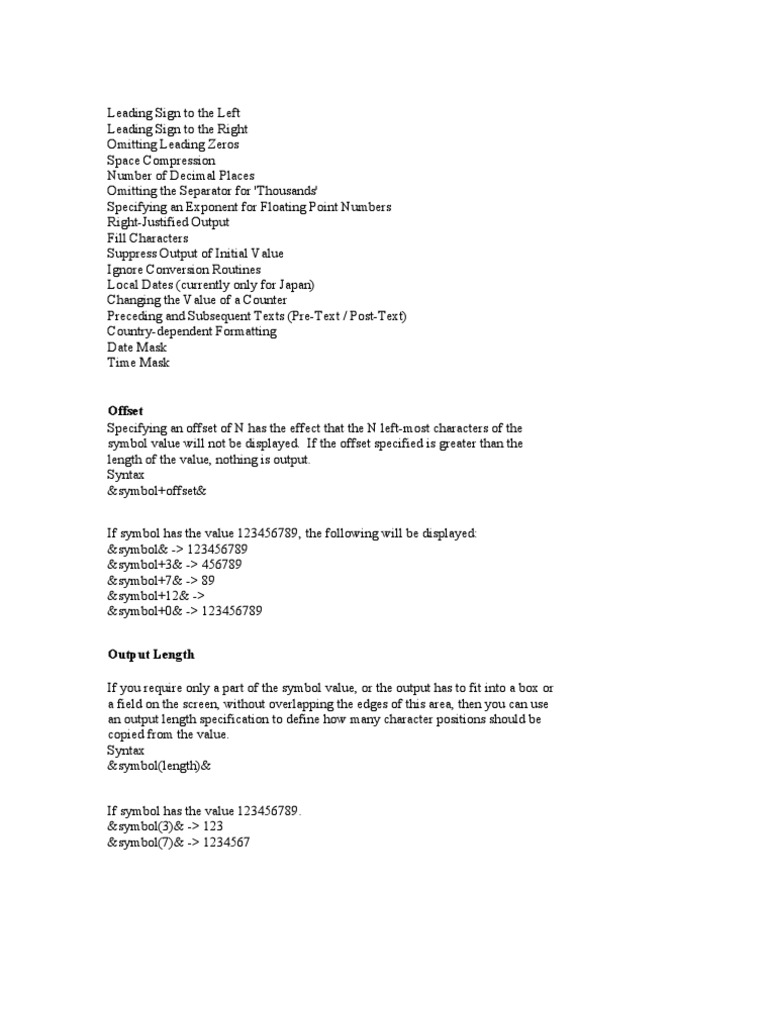 Leading Sign to the Left
Leading Sign to the Right
Omitting Leading Zeros
Space Compression
Number of Decimal Places
Omitting the Separator for 'Thousands'
Specifying an Exponent for Floating Point Numbers
Right-Justified Output
Fill Characters
Suppress Output of Initial Value
Ignore Conversion Routines
Local Dates (currently only for Japan)
Changing the Value of a Counter
Preceding and Subsequent Texts (Pre-Text / Post-Text)
Country-dependent Formatting
Date Mask
Time Mask

Offset

Specifying an offset of N has the effect that the N left-most characters of the symbol value will not be displayed. If the offset specified is greater than the length of the value, nothing is output.
Syntax
&symbol+offset&

If symbol has the value 123456789, the following will be displayed:
&symbol& -> 123456789
&symbol+3& -> 456789
&symbol+7& -> 89
&symbol+12& ->
&symbol+0& -> 123456789

Output Length

If you require only a part of the symbol value, or the output has to fit into a box or a field on the screen, without overlapping the edges of this area, then you can use an output length specification to define how many character positions should be copied from the value.
Syntax
&symbol(length)&

If symbol has the value 123456789.
&symbol(3)& -> 123
&symbol(7)& -> 1234567